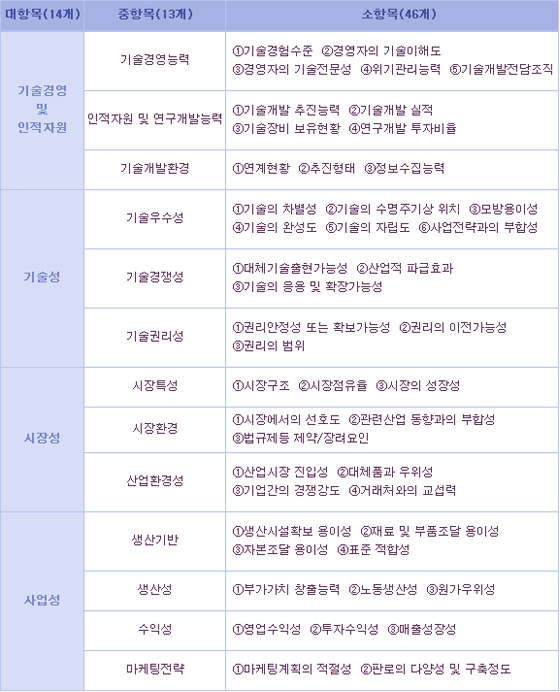 | 대항목(14개) | 중항목(13개) | 소항목(46개) |
|---|---|---|
| 기술경영 및 인적자원 | 기술경영능력 | ①기술경험수준 ②경영자의 기술이해도 ③경영자의 기술전문성 ④위기관리능력 ⑤기술개발전담조직 |
| | 인적자원 및 연구개발능력 | ①기술개발 추진능력 ②기술개발 실적 ③기술장비 보유현황 ④연구개발 투자비율 |
| | 기술개발환경 | ①연계현황 ②추진형태 ③정보수집능력 |
| 기술성 | 기술우수성 | ①기술의 차별성 ②기술의 수명주기상 위치 ③모방용이성 ④기술의 완성도 ⑤기술의 자립도 ⑥사업전략과의 부합성 |
| | 기술경쟁성 | ①대체기술출현가능성 ②산업적 파급효과 ③기술의 응용 및 확장가능성 |
| | 기술권리성 | ①권리안정성 또는 확보가능성 ②권리의 이전가능성 ③권리의 범위 |
| 시장성 | 시장특성 | ①시장구조 ②시장점유율 ③시장의 성장성 |
| | 시장환경 | ①시장에서의 선호도 ②관련산업 동향과의 부합성 ③법규제등 제약/장려요인 |
| | 산업환경성 | ①산업시장 진입성 ②대체품과 우위성 ③기업간의 경쟁강도 ④거래처와의 교섭력 |
| 사업성 | 생산기반 | ①생산시설확보 용이성 ②재료 및 부품조달 용이성 ③자본조달 용이성 ④표준 적합성 |
| | 생산성 | ①부가가치 창출능력 ②노동생산성 ③원가우위성 |
| | 수익성 | ①영업수익성 ②투자수익성 ③매출성장성 |
| | 마케팅전략 | ①마케팅계획의 적절성 ②판로의 다양성 및 구축정도 |